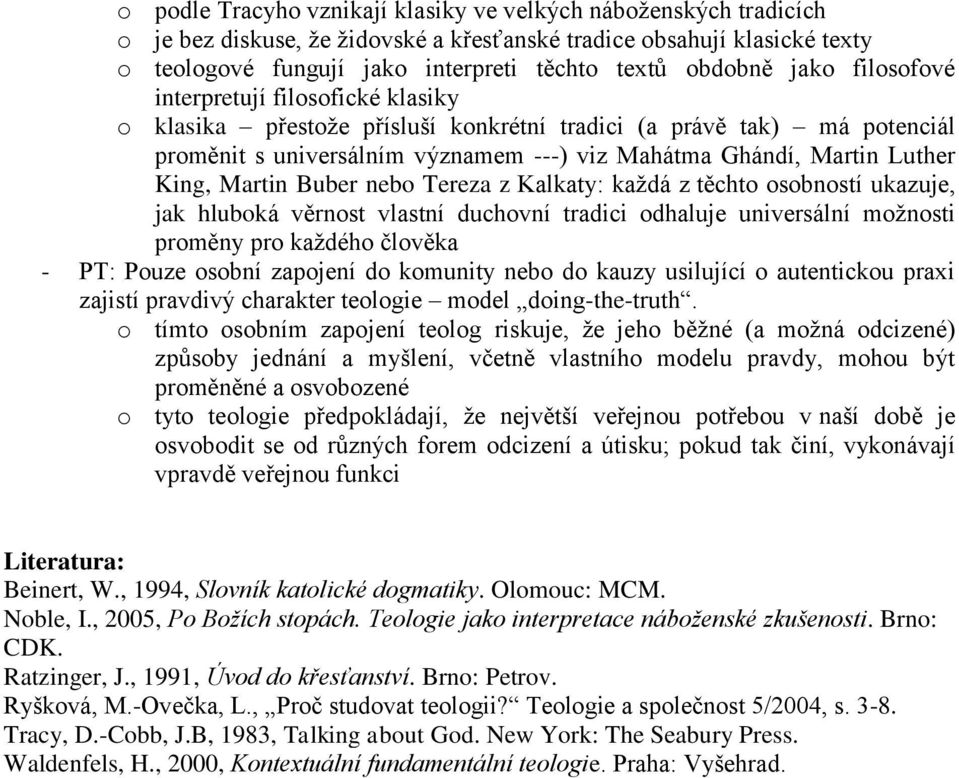 o podle Tracyho vznikají klasiky ve velkých náboženských tradicích
o je bez diskuse, že židovské a křesťanské tradice obsahují klasické texty
o teologové fungují jako interpreti těchto textů obdobně jako filosofové interpretují filosofické klasiky
o klasika – přestože přísluší konkrétní tradici (a právě tak) – má potenciál proměnit s universálním významem ---) viz Mahátma Ghándí, Martin Luther King, Martin Buber nebo Tereza z Kalkaty: každá z těchto osobností ukazuje, jak hluboká věrnost vlastní duchovní tradici odhaluje universální možnosti proměny pro každého člověka

- PT: Pouze osobní zapojení do komunity nebo do kauzy usilující o autentickou praxi zajistí pravdivý charakter teologie – model „doing-the-truth“.
o tímto osobním zapojení teolog riskuje, že jeho běžné (a možná odcizené) způsoby jednání a myšlení, včetně vlastního modelu pravdy, mohou být proměněné a osvobozené
o tyto teologie předpokládají, že největší veřejnou potřebou v naší době je osvobodit se od různých forem odcizení a útisku; pokud tak činí, vykonávají vpravdě veřejnou funkci

Literatura:
Beinert, W., 1994, Slovník katolické dogmatiky. Olomouc: MCM.
Noble, I., 2005, Po Božích stopách. Teologie jako interpretace náboženské zkušenosti. Brno: CDK.
Ratzinger, J., 1991, Úvod do křesťanství. Brno: Petrov.
Ryšková, M.-Ovečka, L., „Proč studovat teologii?“ Teologie a společnost 5/2004, s. 3-8.
Tracy, D.-Cobb, J.B, 1983, Talking about God. New York: The Seabury Press.
Waldenfels, H., 2000, Kontextuální fundamentální teologie. Praha: Vyšehrad.